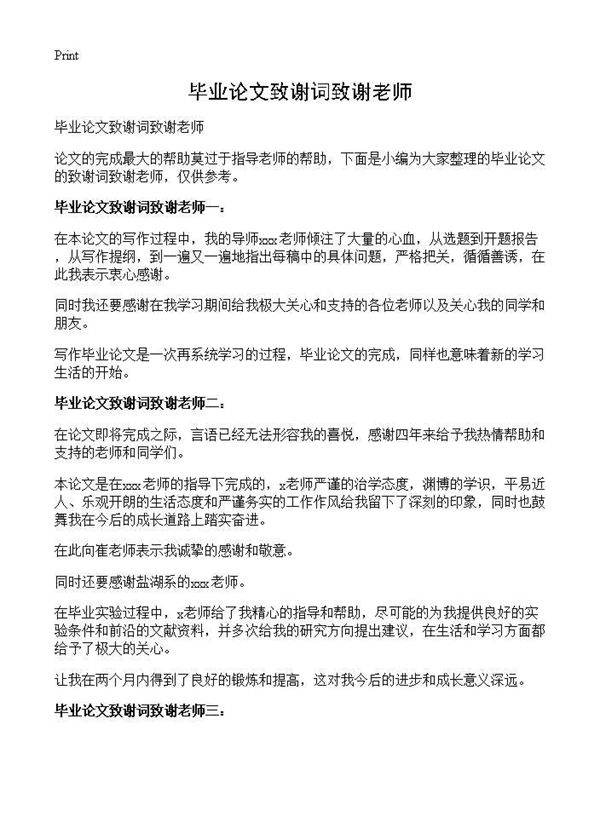 Print

毕业论文致谢词致谢老师

毕业论文致谢词致谢老师

论文的完成最大的帮助莫过于指导老师的帮助，下面是小编为大家整理的毕业论文的致谢词致谢老师，仅供参考。

毕业论文致谢词致谢老师一：

在本论文的写作过程中，我的导师xxx老师倾注了大量的心血，从选题到开题报告，从写作提纲，到一遍又一遍地指出每稿中的具体问题，严格把关，循循善诱，在此我表示衷心感谢。

同时我还要感谢在我学习期间给我极大关心和支持的各位老师以及关心我的同学和朋友。

写作毕业论文是一次再系统学习的过程，毕业论文的完成，同样也意味着新的学习生活的开始。

毕业论文致谢词致谢老师二：

在论文即将完成之际，言语已经无法形容我的喜悦，感谢四年来给予我热情帮助和支持的老师和同学们。

本论文是在xxx老师的指导下完成的，x老师严谨的治学态度，渊博的学识，平易近人、乐观开朗的生活态度和严谨务实的工作作风给我留下了深刻的印象，同时也鼓舞我在今后的成长道路上踏实奋进。

在此向崔老师表示我诚挚的感谢和敬意。

同时还要感谢盐湖系的xxx老师。

在毕业实验过程中，x老师给了我精心的指导和帮助，尽可能的为我提供良好的实验条件和前沿的文献资料，并多次给我的研究方向提出建议，在生活和学习方面都给予了极大的关心。

让我在两个月内得到了良好的锻炼和提高，这对我今后的进步和成长意义深远。

毕业论文致谢词致谢老师三：